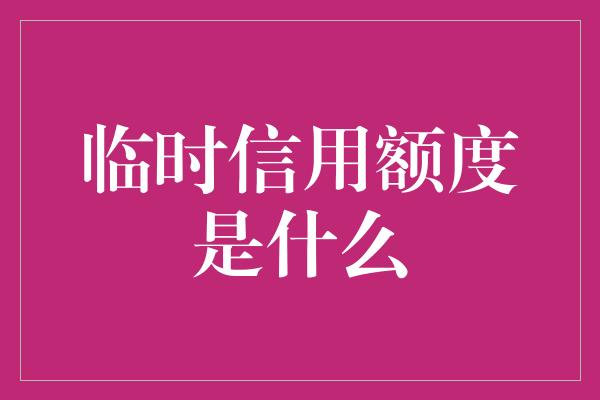 临时信用额度是什么